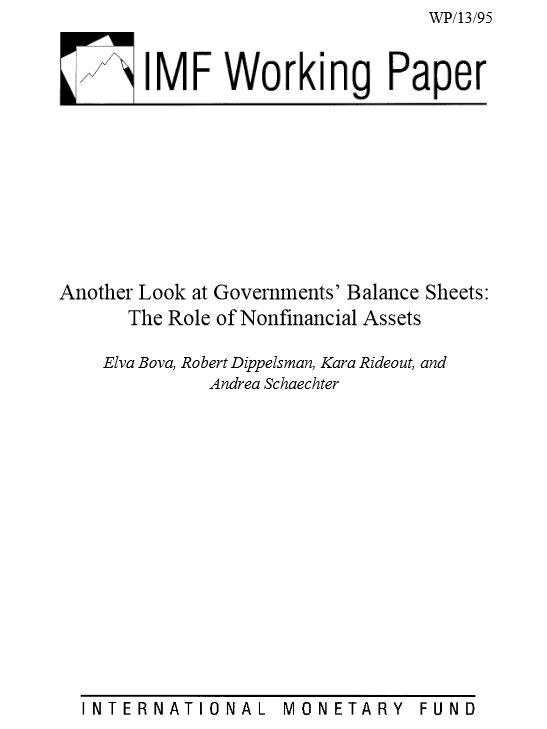 WP/13/95

IMF Working Paper

Another Look at Governments' Balance Sheets: The Role of Nonfinancial Assets

Elva Bova, Robert Dippelsman, Kara Rideout, and Andrea Schaechter

INTERNATIONAL MONETARY FUND